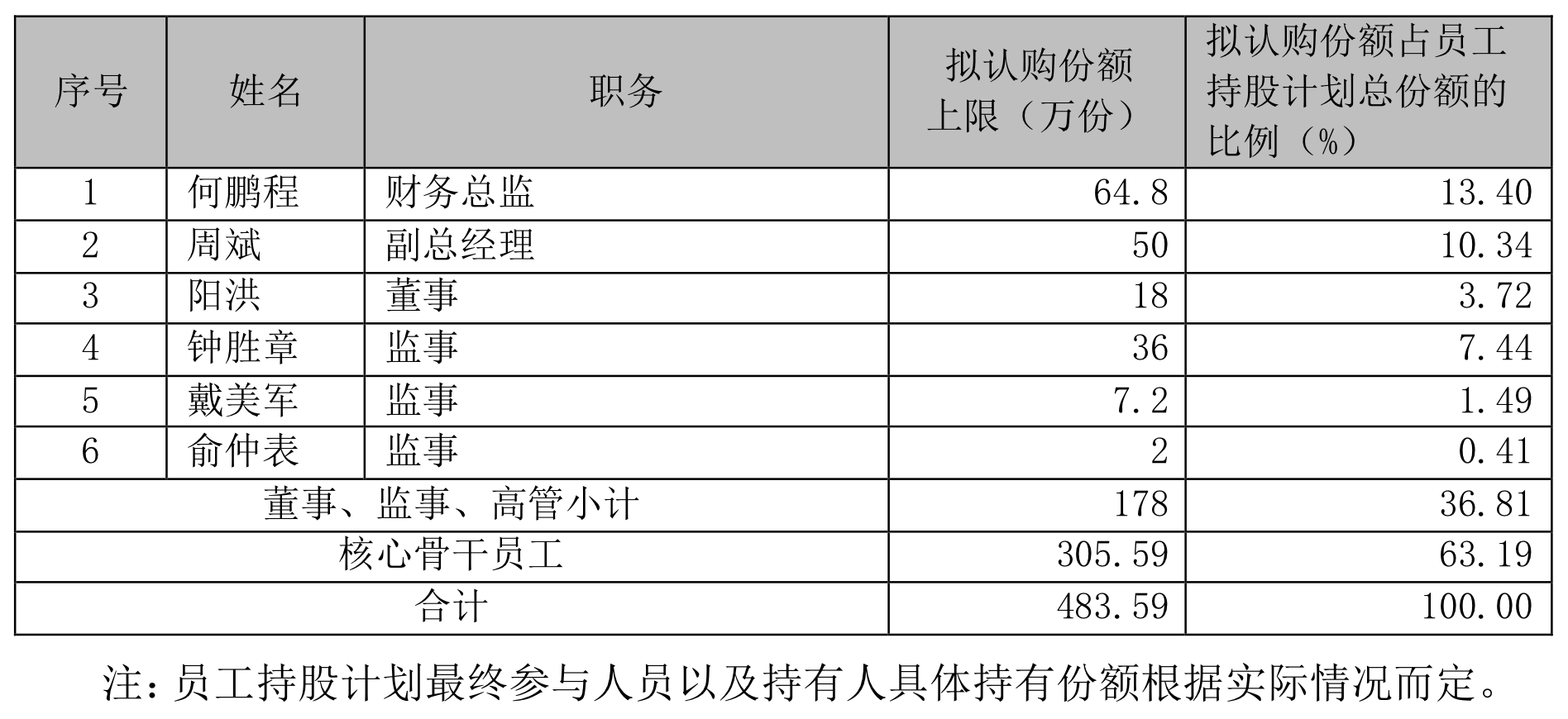 | 序号 | 姓名 | 职务 | 拟认购份额上限（万份） | 拟认购份额占员工持股计划总份额的比例（%） |
|---|---|---|---|---|
| 1 | 何鹏程 | 财务总监 | 64.8 | 13.40 |
| 2 | 周斌 | 副总经理 | 50 | 10.34 |
| 3 | 阳洪 | 董事 | 18 | 3.72 |
| 4 | 钟胜章 | 监事 | 36 | 7.44 |
| 5 | 戴美军 | 监事 | 7.2 | 1.49 |
| 6 | 俞仲表 | 监事 | 2 | 0.41 |
| 董事、监事、高管小计 | | | 178 | 36.81 |
| 核心骨干员工 | | | 305.59 | 63.19 |
| 合计 | | | 483.59 | 100.00 |

注：员工持股计划最终参与人员以及持有人具体持有份额根据实际情况而定。